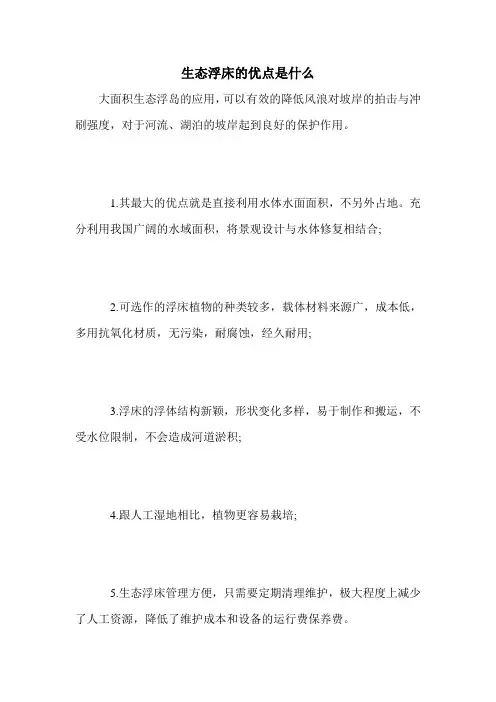 生态浮床的优点是什么

大面积生态浮岛的应用，可以有效的降低风浪对坡岸的拍击与冲刷强度，对于河流、湖泊的坡岸起到良好的保护作用。

1.其最大的优点就是直接利用水体水面面积，不另外占地。充分利用我国广阔的水域面积，将景观设计与水体修复相结合;

2.可选作的浮床植物的种类较多，载体材料来源广，成本低，多用抗氧化材质，无污染，耐腐蚀，经久耐用;

3.浮床的浮体结构新颖，形状变化多样，易于制作和搬运，不受水位限制，不会造成河道淤积;

4.跟人工湿地相比，植物更容易栽培;

5.生态浮床管理方便，只需要定期清理维护，极大程度上减少了人工资源，降低了维护成本和设备的运行费保养费。